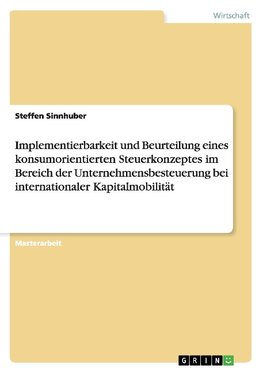 Wirtschaft

Steffen Sinnhuber

Implementierbarkeit und Beurteilung eines konsumorientierten Steuerkonzeptes im Bereich der Unternehmensbesteuerung bei internationaler Kapitalmobilität

Masterarbeit

GRIN